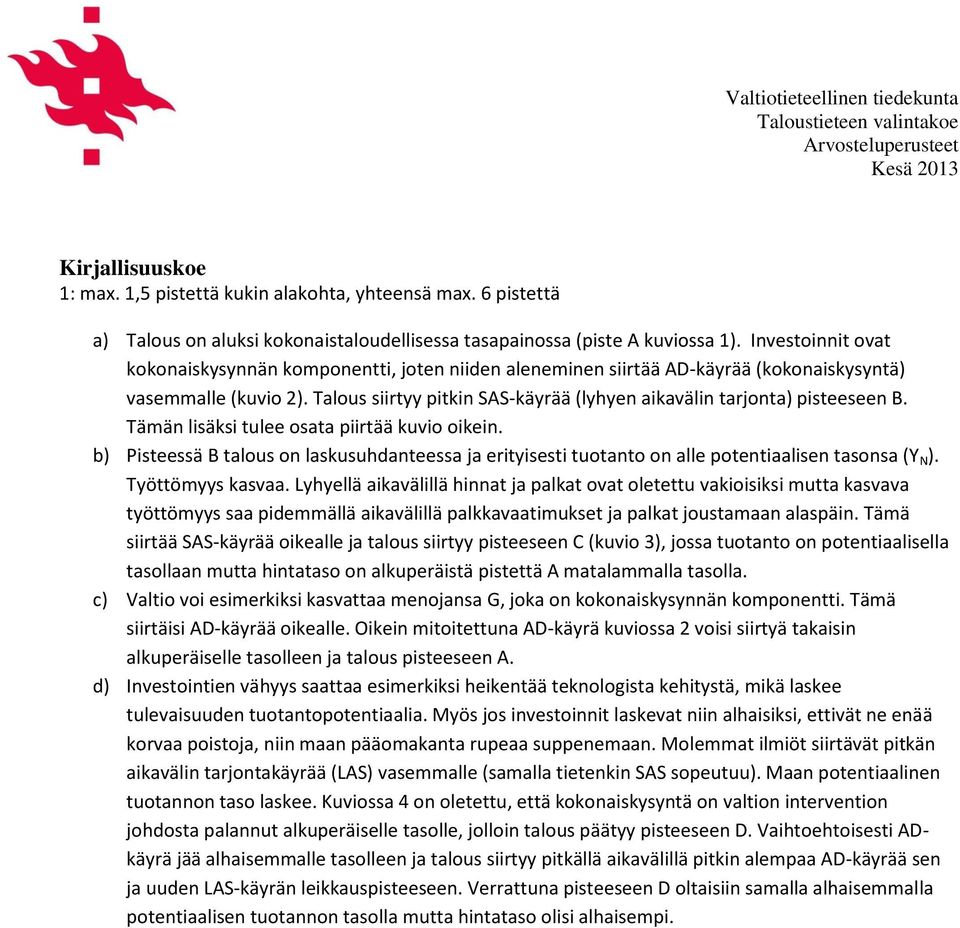 Valtiotieteellinen tiedekunta
Taloustieteen valintakoe
Arvosteluperusteet
Kesä 2013

Kirjallisuuskoe
1: max. 1,5 pistettä kukin alakohta, yhteensä max. 6 pistettä

a) Talous on aluksi kokonaistaloudellisessa tasapainossa (piste A kuviossa 1). Investoinnit ovat kokonaiskysynnän komponentti, joten niiden aleneminen siirtää AD-käyrää (kokonaiskysyntä) vasemmalle (kuvio 2). Talous siirtyy pitkin SAS-käyrää (lyhyen aikavälin tarjonta) pisteeseen B. Tämän lisäksi tulee osata piirtää kuvio oikein.

b) Pisteessä B talous on laskusuhdanteessa ja erityisesti tuotanto on alle potentiaalisen tasonsa ($Y_N$). Työttömyys kasvaa. Lyhyellä aikavälillä hinnat ja palkat ovat oletettu vakioisiksi mutta kasvava työttömyys saa pidemmällä aikavälillä palkkavaatimukset ja palkat joustamaan alaspäin. Tämä siirtää SAS-käyrää oikealle ja talous siirtyy pisteeseen C (kuvio 3), jossa tuotanto on potentiaalisella tasollaan mutta hintataso on alkuperäistä pistettä A matalammalla tasolla.

c) Valtio voi esimerkiksi kasvattaa menojansa G, joka on kokonaiskysynnän komponentti. Tämä siirtäisi AD-käyrää oikealle. Oikein mitoitettuna AD-käyrä kuviossa 2 voisi siirtyä takaisin alkuperäiselle tasolleen ja talous pisteeseen A.

d) Investointien vähyys saattaa esimerkiksi heikentää teknologista kehitystä, mikä laskee tulevaisuuden tuotantopotentiaalia. Myös jos investoinnit laskevat niin alhaisiksi, ettivät ne enää korvaa poistoja, niin maan pääomakanta rupeaa suppenemaan. Molemmat ilmiöt siirtävät pitkän aikavälin tarjontakäyrää (LAS) vasemmalle (samalla tietenkin SAS sopeutuu). Maan potentiaalinen tuotannon taso laskee. Kuviossa 4 on oletettu, että kokonaiskysyntä on valtion intervention johdosta palannut alkuperäiselle tasolle, jolloin talous päätyy pisteeseen D. Vaihtoehtoisesti AD-käyrä jää alhaisemmalle tasolleen ja talous siirtyy pitkällä aikavälillä pitkin alempaa AD-käyrää sen ja uuden LAS-käyrän leikkauspisteeseen. Verrattuna pisteeseen D oltaisiin samalla alhaisemmalla potentiaalisen tuotannon tasolla mutta hintataso olisi alhaisempi.